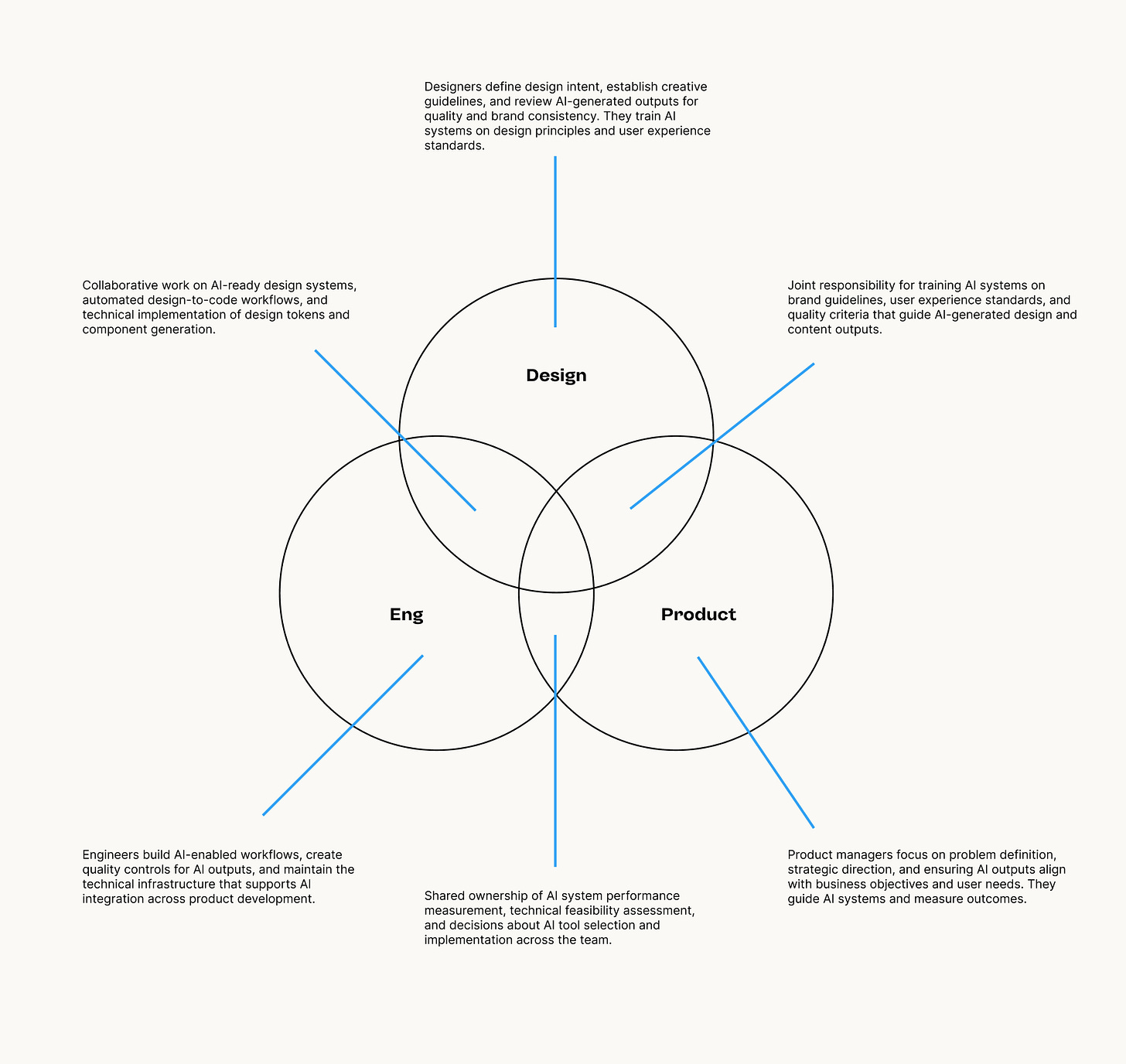 Designers define design intent, establish creative guidelines, and review AI-generated outputs for quality and brand consistency. They train AI systems on design principles and user experience standards.

Collaborative work on AI-ready design systems, automated design-to-code workflows, and technical implementation of design tokens and component generation.

Joint responsibility for training AI systems on brand guidelines, user experience standards, and quality criteria that guide AI-generated design and content outputs.

Design

Eng

Product

Engineers build AI-enabled workflows, create quality controls for AI outputs, and maintain the technical infrastructure that supports AI integration across product development.

Shared ownership of AI system performance measurement, technical feasibility assessment, and decisions about AI tool selection and implementation across the team.

Product managers focus on problem definition, strategic direction, and ensuring AI outputs align with business objectives and user needs. They guide AI systems and measure outcomes.